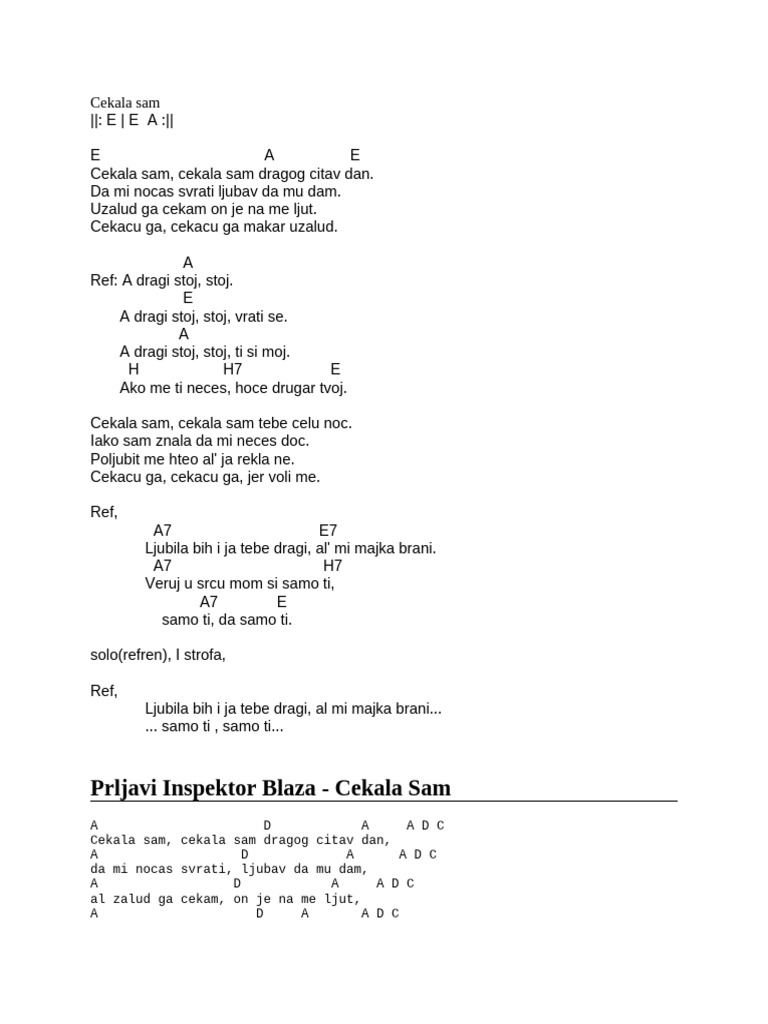 Cekala sam
||: E | E A :||

E A E
Cekala sam, cekala sam dragog citav dan.
Da mi nocas svrati ljubav da mu dam.
Uzalud ga cekam on je na me ljut.
Cekacu ga, cekacu ga makar uzalud.

A
Ref: A dragi stoj, stoj.
E
A dragi stoj, stoj, vrati se.
A
A dragi stoj, stoj, ti si moj.
H H7 E
Ako me ti neces, hoce drugar tvoj.

Cekala sam, cekala sam tebe celu noc.
Iako sam znala da mi neces doc.
Poljubit me hteo al' ja rekla ne.
Cekacu ga, cekacu ga, jer voli me.

Ref,
A7 E7
Ljubila bih i ja tebe dragi, al' mi majka brani.
A7 H7
Veruj u srcu mom si samo ti,
A7 E
samo ti, da samo ti.

solo(refren), I strofa,

Ref,
Ljubila bih i ja tebe dragi, al mi majka brani...
... samo ti , samo ti...

Prljavi Inspektor Blaza - Cekala Sam

A D A A D C
Cekala sam, cekala sam dragog citav dan,
A D A A D C
da mi nocas svrati, ljubav da mu dam,
A D A A D C
al zalud ga cekam, on je na me ljut,
A D A A D C